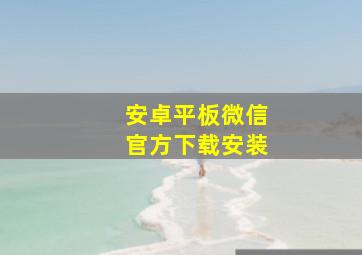 安卓平板微信
官方下载安装